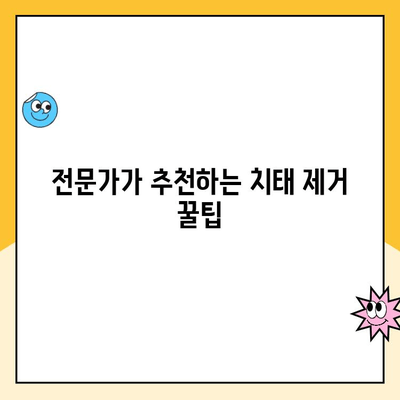 전문가가 추천하는 치태 제거 꿀팁